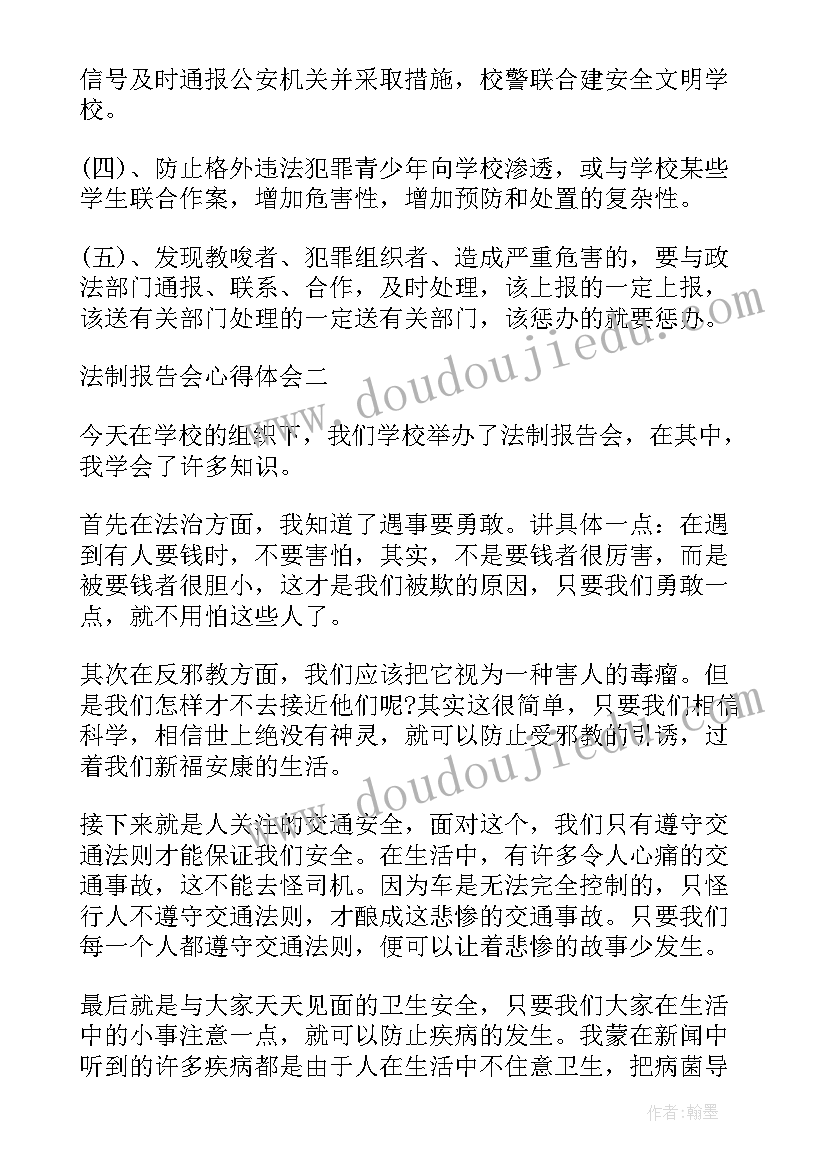 信号及时通报公安机关并采取措施，校警联合建安全文明学校。

(四)、防止格外违法犯罪青少年向学校渗透，或与学校某些学生联合作案，增加危害性，增加预防和处置的复杂性。

(五)、发现教唆者、犯罪组织者、造成严重危害的，要与政法部门通报、联系、合作，及时处理，该上报的一定上报，该送有关部门处理的一定送有关部门，该惩办的就要惩办。

法制报告会心得体会二

今天在学校的组织下，我们学校举办了法制报告会，在其中，我学会了许多知识。

首先在法治方面，我知道了遇事要勇敢。讲具体一点：在遇到有人要钱时，不要害怕，其实，不是要钱者很厉害，而是被要钱者很胆小，这才是我们被欺的原因，只要我们勇敢一点，就不用怕这些人了。

其次在反邪教方面，我们应该把它视为一种害人的毒瘤。但是我们怎样才不去接近他们呢?其实这很简单，只要我们相信科学，相信世上绝没有神灵，就可以防止受邪教的引诱，过着我们新福安康的生活。

接下来就是人关注的交通安全，面对这个，我们只有遵守交通法则才能保证我们安全。在生活中，有许多令人心痛的交通事故，这不能去怪司机。因为车是无法完全控制的，只怪行人不遵守交通法则，才酿成这悲惨的交通事故。只要我们每一个人都遵守交通法则，便可以让着悲惨的故事少发生。

最后就是与大家天天见面的卫生安全，只要我们大家在生活中的小事注意一点，就可以防止疾病的发生。我蒙在新闻中听到的许多疾病都是由于人在生活中不住意卫生，把病菌导

www.doudoujiedu.com

www.doudoujiedu.com

作者：翰墨